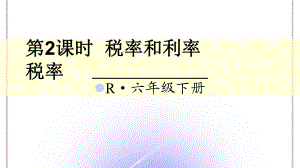 第2课时 税率和利率
税率

R · 六年级下册